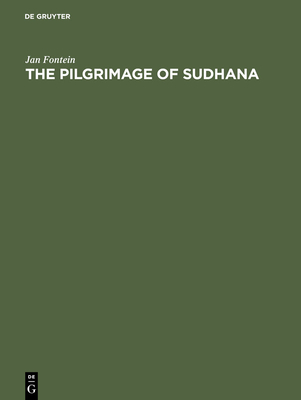 DE GRUYTER

Jan Fontein

THE PILGRIMAGE OF SUDHANA

DE
G